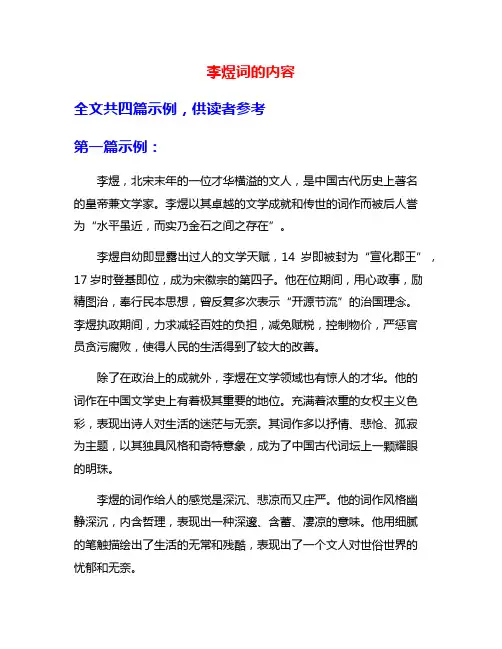 李煜词的内容

全文共四篇示例，供读者参考

第一篇示例：

李煜，北宋末年的一位才华横溢的文人，是中国古代历史上著名的皇帝兼文学家。李煜以其卓越的文学成就和传世的词作而被后人誉为“水平虽近，而实乃金石之间之存在”。

李煜自幼即显露出过人的文学天赋，14 岁即被封为“宣化郡王”，17 岁时登基即位，成为宋徽宗的第四子。他在位期间，用心政事，励精图治，奉行民本思想，曾反复多次表示“开源节流”的治国理念。李煜执政期间，力求减轻百姓的负担，减免赋税，控制物价，严惩官员贪污腐败，使得人民的生活得到了较大的改善。

除了在政治上的成就外，李煜在文学领域也有惊人的才华。他的词作在中国文学史上有着极其重要的地位。充满着浓重的女权主义色彩，表现出诗人对生活的迷茫与无奈。其词作多以抒情、悲怆、孤寂为主题，以其独具风格和奇特意象，成为了中国古代词坛上一颗耀眼的明珠。

李煜的词作给人的感觉是深沉、悲凉而又庄严。他的词作风格幽静深沉，内含哲理，表现出一种深邃、含蓄、凄凉的意味。他用细腻的笔触描绘出了生活的无常和残酷，表现出了一个文人对世俗世界的忧郁和无奈。